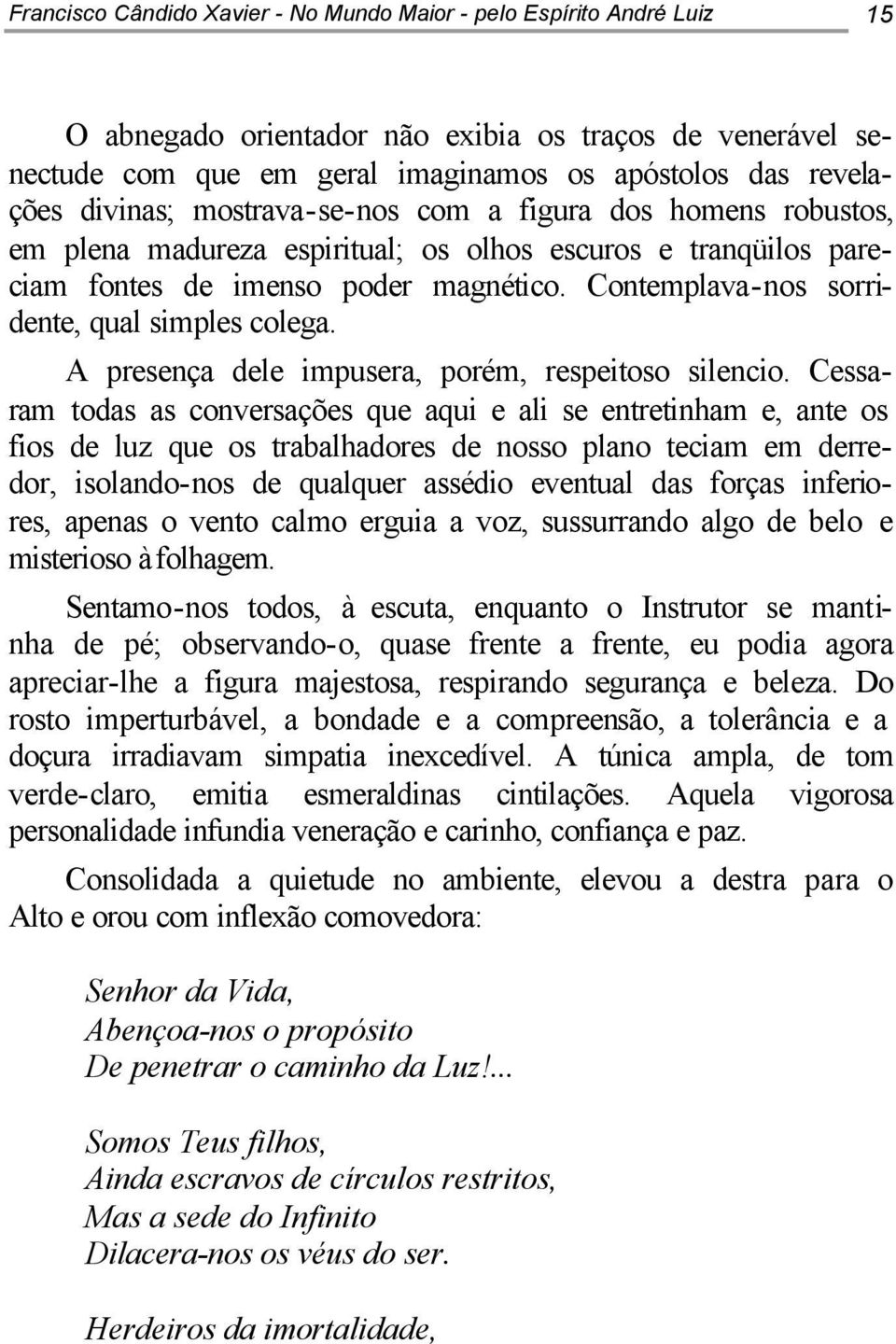 Francisco Cândido Xavier - No Mundo Maior - pelo Espírito André Luiz 15

O abnegado orientador não exibia os traços de venerável senectude com que em geral imaginamos os apóstolos das revelações divinas; mostrava-se-nos com a figura dos homens robustos, em plena madureza espiritual; os olhos escuros e tranqüilos pareciam fontes de imenso poder magnético. Contemplava-nos sorridente, qual simples colega.

A presença dele impusera, porém, respeitoso silencio. Cessaram todas as conversações que aqui e ali se entretinham e, ante os fios de luz que os trabalhadores de nosso plano teciam em derredor, isolando-nos de qualquer assédio eventual das forças inferiores, apenas o vento calmo erguia a voz, sussurrando algo de belo e misterioso à folhagem.

Sentamo-nos todos, à escuta, enquanto o Instrutor se mantinha de pé; observando-o, quase frente a frente, eu podia agora apreciar-lhe a figura majestosa, respirando segurança e beleza. Do rosto imperturbável, a bondade e a compreensão, a tolerância e a doçura irradiavam simpatia inexcedível. A túnica ampla, de tom verde-claro, emitia esmeraldinas cintilações. Aquela vigorosa personalidade infundia veneração e carinho, confiança e paz.

Consolidada a quietude no ambiente, elevou a destra para o Alto e orou com inflexão comovedora:

Senhor da Vida,
Abençoa-nos o propósito
De penetrar o caminho da Luz!...

Somos Teus filhos,
Ainda escravos de círculos restritos,
Mas a sede do Infinito
Dilacera-nos os véus do ser.

Herdeiros da imortalidade,